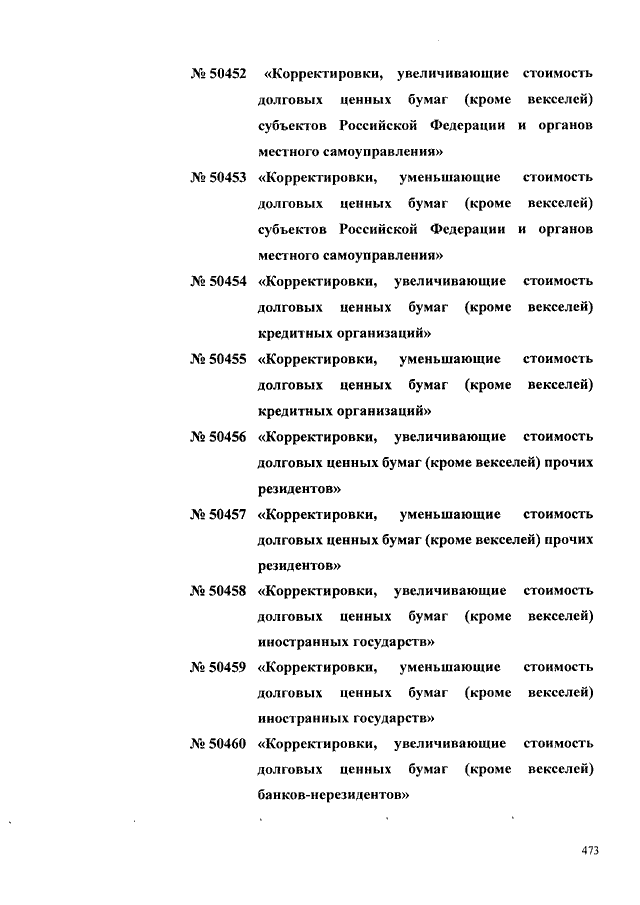 № 50452 «Корректировки, увеличивающие стоимость долговых ценных бумаг (кроме векселей) субъектов Российской Федерации и органов местного самоуправления»

№ 50453 «Корректировки, уменьшающие стоимость долговых ценных бумаг (кроме векселей) субъектов Российской Федерации и органов местного самоуправления»

№ 50454 «Корректировки, увеличивающие стоимость долговых ценных бумаг (кроме векселей) кредитных организаций»

№ 50455 «Корректировки, уменьшающие стоимость долговых ценных бумаг (кроме векселей) кредитных организаций»

№ 50456 «Корректировки, увеличивающие стоимость долговых ценных бумаг (кроме векселей) прочих резидентов»

№ 50457 «Корректировки, уменьшающие стоимость долговых ценных бумаг (кроме векселей) прочих резидентов»

№ 50458 «Корректировки, увеличивающие стоимость долговых ценных бумаг (кроме векселей) иностранных государств»

№ 50459 «Корректировки, уменьшающие стоимость долговых ценных бумаг (кроме векселей) иностранных государств»

№ 50460 «Корректировки, увеличивающие стоимость долговых ценных бумаг (кроме векселей) банков-нерезидентов»

473